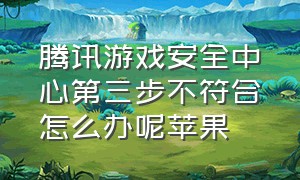 腾讯游戏安全中心第三步不符合怎么办呢苹果